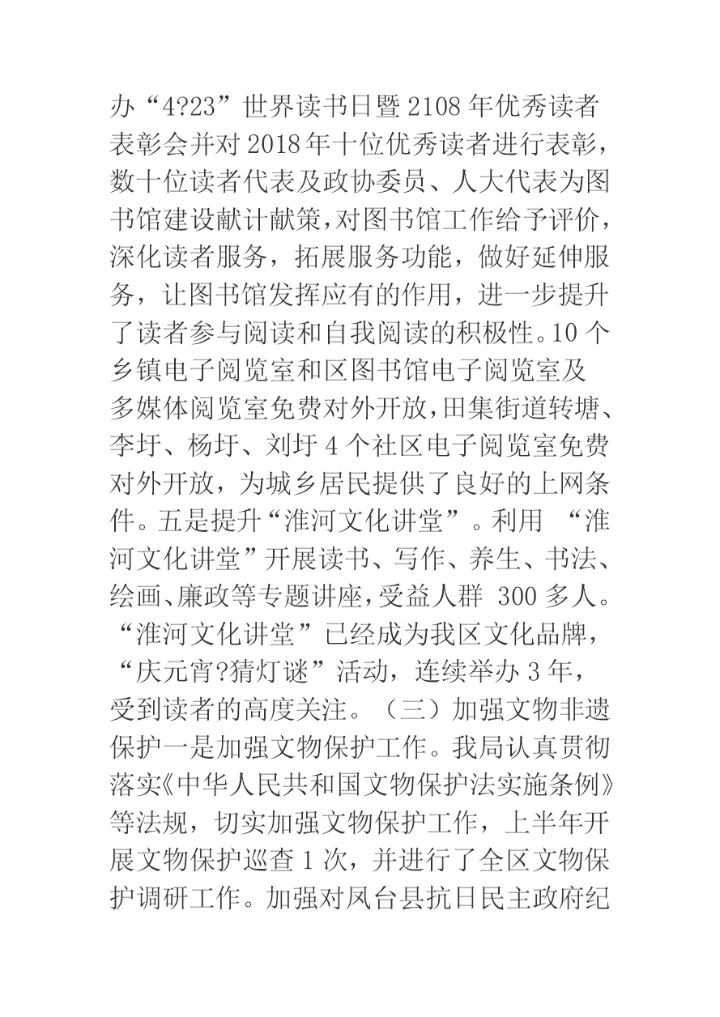 办“4?23”世界读书日暨2108年优秀读者表彰会并对2018年十位优秀读者进行表彰，数十位读者代表及政协委员、人大代表为图书馆建设献计献策，对图书馆工作给予评价，深化读者服务，拓展服务功能，做好延伸服务，让图书馆发挥应有的作用，进一步提升了读者参与阅读和自我阅读的积极性。10个乡镇电子阅览室和区图书馆电子阅览室及多媒体阅览室免费对外开放，田集街道转塘、李圩、杨圩、刘圩4个社区电子阅览室免费对外开放，为城乡居民提供了良好的上网条件。五是提升“淮河文化讲堂”。利用 “淮河文化讲堂”开展读书、写作、养生、书法、绘画、廉政等专题讲座，受益人群 300多人。“淮河文化讲堂”已经成为我区文化品牌，“庆元宵?猜灯谜”活动，连续举办3年，受到读者的高度关注。（三）加强文物非遗保护一是加强文物保护工作。我局认真贯彻落实《中华人民共和国文物保护法实施条例》等法规，切实加强文物保护工作，上半年开展文物保护巡查1次，并进行了全区文物保护调研工作。加强对凤台县抗日民主政府纪